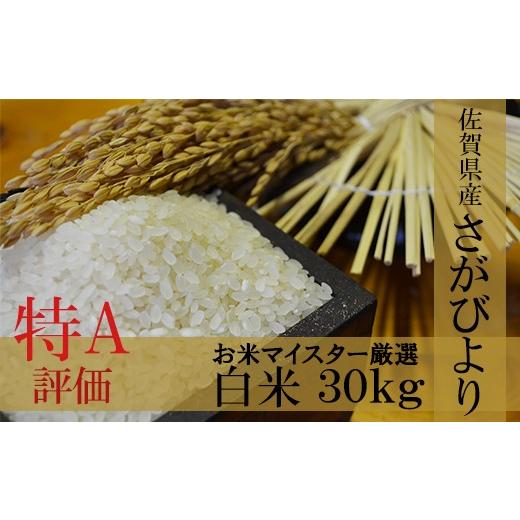 佐賀県産
さがびより

特A
評価

お米マイスター厳選
白米 30kg